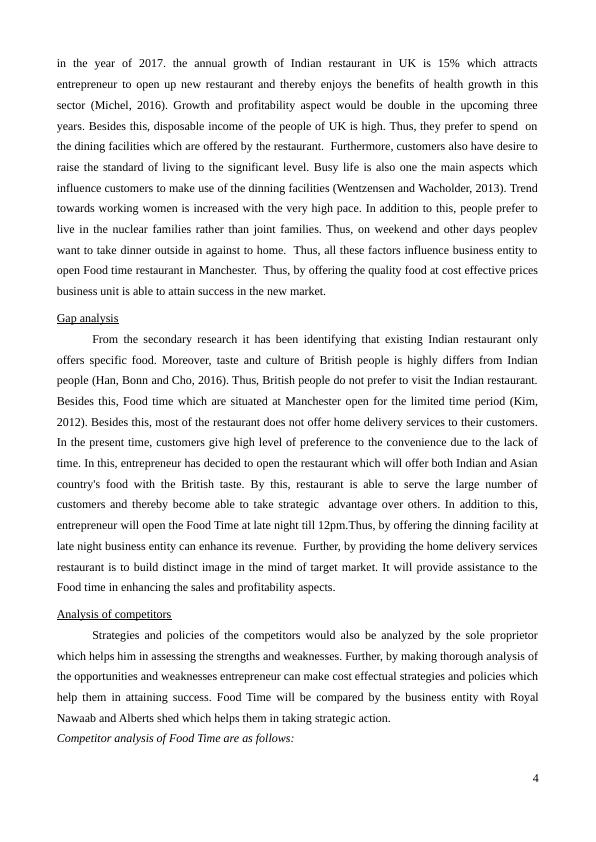 in the year of 2017. the annual growth of Indian restaurant in UK is 15% which attracts entrepreneur to open up new restaurant and thereby enjoys the benefits of health growth in this sector (Michel, 2016). Growth and profitability aspect would be double in the upcoming three years. Besides this, disposable income of the people of UK is high. Thus, they prefer to spend on the dining facilities which are offered by the restaurant. Furthermore, customers also have desire to raise the standard of living to the significant level. Busy life is also one the main aspects which influence customers to make use of the dinning facilities (Wentzensen and Wacholder, 2013). Trend towards working women is increased with the very high pace. In addition to this, people prefer to live in the nuclear families rather than joint families. Thus, on weekend and other days peoplev want to take dinner outside in against to home. Thus, all these factors influence business entity to open Food time restaurant in Manchester. Thus, by offering the quality food at cost effective prices business unit is able to attain success in the new market.

Gap analysis

From the secondary research it has been identifying that existing Indian restaurant only offers specific food. Moreover, taste and culture of British people is highly differs from Indian people (Han, Bonn and Cho, 2016). Thus, British people do not prefer to visit the Indian restaurant. Besides this, Food time which are situated at Manchester open for the limited time period (Kim, 2012). Besides this, most of the restaurant does not offer home delivery services to their customers. In the present time, customers give high level of preference to the convenience due to the lack of time. In this, entrepreneur has decided to open the restaurant which will offer both Indian and Asian country's food with the British taste. By this, restaurant is able to serve the large number of customers and thereby become able to take strategic advantage over others. In addition to this, entrepreneur will open the Food Time at late night till 12pm.Thus, by offering the dinning facility at late night business entity can enhance its revenue. Further, by providing the home delivery services restaurant is to build distinct image in the mind of target market. It will provide assistance to the Food time in enhancing the sales and profitability aspects.

Analysis of competitors

Strategies and policies of the competitors would also be analyzed by the sole proprietor which helps him in assessing the strengths and weaknesses. Further, by making thorough analysis of the opportunities and weaknesses entrepreneur can make cost effectual strategies and policies which help them in attaining success. Food Time will be compared by the business entity with Royal Nawaab and Alberts shed which helps them in taking strategic action.
Competitor analysis of Food Time are as follows:

4